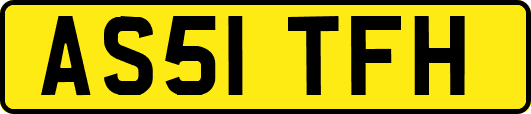 AS51 TFH